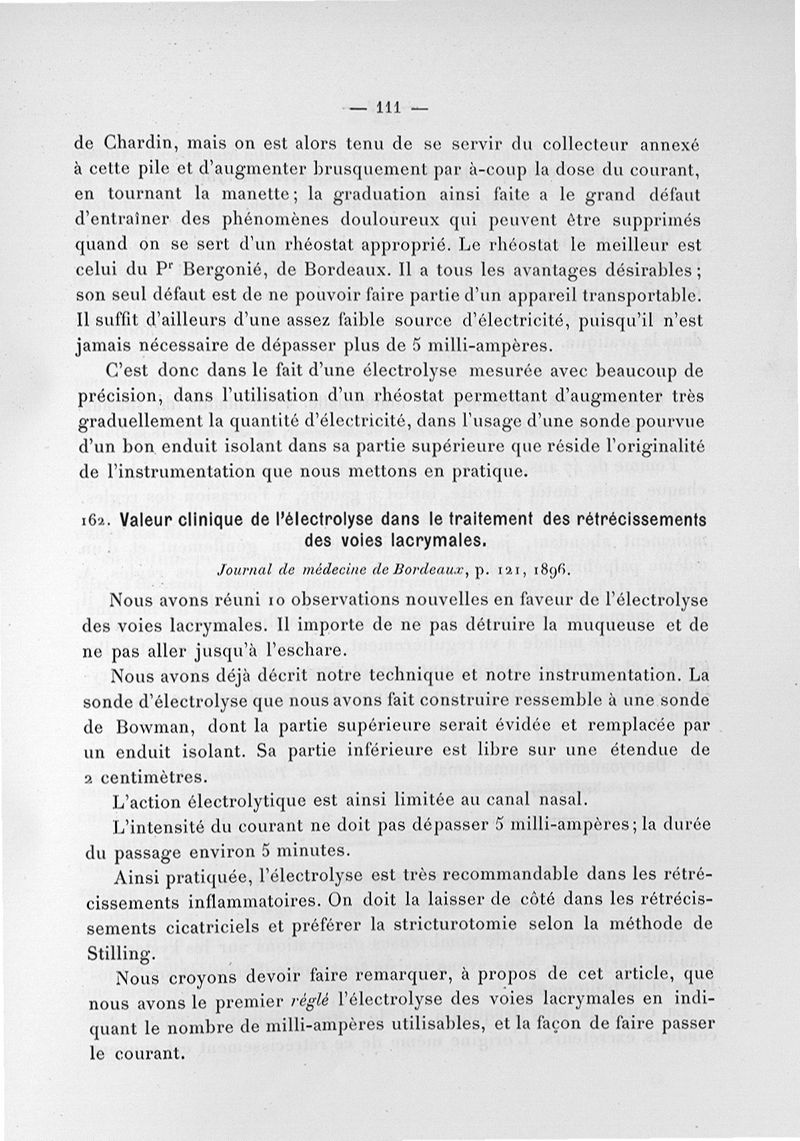 — 111 —

de Chardin, mais on est alors tenu de se servir du collecteur annexé à cette pile et d'augmenter brusquement par à-coup la dose du courant, en tournant la manette ; la graduation ainsi faite a le grand défaut d'entraîner des phénomènes douloureux qui peuvent être supprimés quand on se sert d'un rhéostat approprié. Le rhéostat le meilleur est celui du P$^r$ Bergonié, de Bordeaux. Il a tous les avantages désirables ; son seul défaut est de ne pouvoir faire partie d'un appareil transportable. Il suffit d'ailleurs d'une assez faible source d'électricité, puisqu'il n'est jamais nécessaire de dépasser plus de 5 milli-ampères.

C'est donc dans le fait d'une électrolyse mesurée avec beaucoup de précision, dans l'utilisation d'un rhéostat permettant d'augmenter très graduellement la quantité d'électricité, dans l'usage d'une sonde pourvue d'un bon enduit isolant dans sa partie supérieure que réside l'originalité de l'instrumentation que nous mettons en pratique.

162. Valeur clinique de l'électrolyse dans le traitement des rétrécissements des voies lacrymales.

Journal de médecine de Bordeaux, p. 121, 1896.

Nous avons réuni 10 observations nouvelles en faveur de l'électrolyse des voies lacrymales. Il importe de ne pas détruire la muqueuse et de ne pas aller jusqu'à l'eschare.

Nous avons déjà décrit notre technique et notre instrumentation. La sonde d'électrolyse que nous avons fait construire ressemble à une sonde de Bowman, dont la partie supérieure serait évidée et remplacée par un enduit isolant. Sa partie inférieure est libre sur une étendue de 2 centimètres.

L'action électrolytique est ainsi limitée au canal nasal.

L'intensité du courant ne doit pas dépasser 5 milli-ampères ; la durée du passage environ 5 minutes.

Ainsi pratiquée, l'électrolyse est très recommandable dans les rétrécissements inflammatoires. On doit la laisser de côté dans les rétrécissements cicatriciels et préférer la stricturotomie selon la méthode de Stilling.

Nous croyons devoir faire remarquer, à propos de cet article, que nous avons le premier réglé l'électrolyse des voies lacrymales en indiquant le nombre de milli-ampères utilisables, et la façon de faire passer le courant.